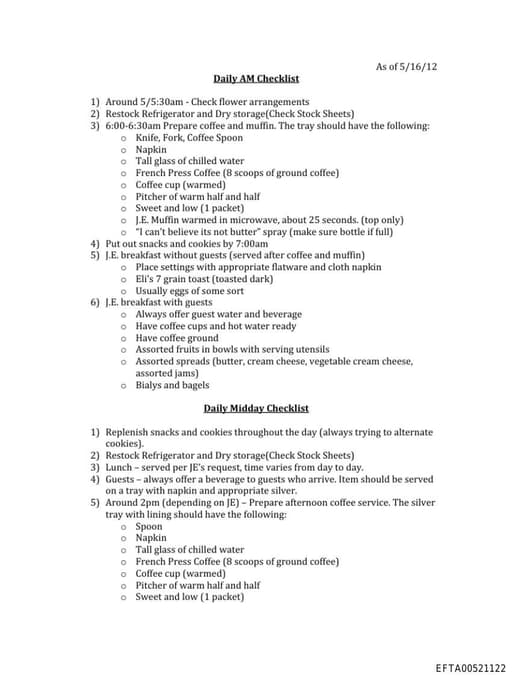 As of 5/16/12

Daily AM Checklist

1) Around 5/5:30am - Check flower arrangements
2) Restock Refrigerator and Dry storage(Check Stock Sheets)
3) 6:00-6:30am Prepare coffee and muffin. The tray should have the following:
 o Knife, Fork, Coffee Spoon
 o Napkin
 o Tall glass of chilled water
 o French Press Coffee (8 scoops of ground coffee)
 o Coffee cup (warmed)
 o Pitcher of warm half and half
 o Sweet and low (1 packet)
 o J.E. Muffin warmed in microwave, about 25 seconds. (top only)
 o "I can't believe its not butter" spray (make sure bottle if full)
4) Put out snacks and cookies by 7:00am
5) J.E. breakfast without guests (served after coffee and muffin)
 o Place settings with appropriate flatware and cloth napkin
 o Eli's 7 grain toast (toasted dark)
 o Usually eggs of some sort
6) J.E. breakfast with guests
 o Always offer guest water and beverage
 o Have coffee cups and hot water ready
 o Have coffee ground
 o Assorted fruits in bowls with serving utensils
 o Assorted spreads (butter, cream cheese, vegetable cream cheese, assorted jams)
 o Bialys and bagels

Daily Midday Checklist

1) Replenish snacks and cookies throughout the day (always trying to alternate cookies).
2) Restock Refrigerator and Dry storage(Check Stock Sheets)
3) Lunch – served per JE's request, time varies from day to day.
4) Guests – always offer a beverage to guests who arrive. Item should be served on a tray with napkin and appropriate silver.
5) Around 2pm (depending on JE) – Prepare afternoon coffee service. The silver tray with lining should have the following:
 o Spoon
 o Napkin
 o Tall glass of chilled water
 o French Press Coffee (8 scoops of ground coffee)
 o Coffee cup (warmed)
 o Pitcher of warm half and half
 o Sweet and low (1 packet)

EFTA00521122